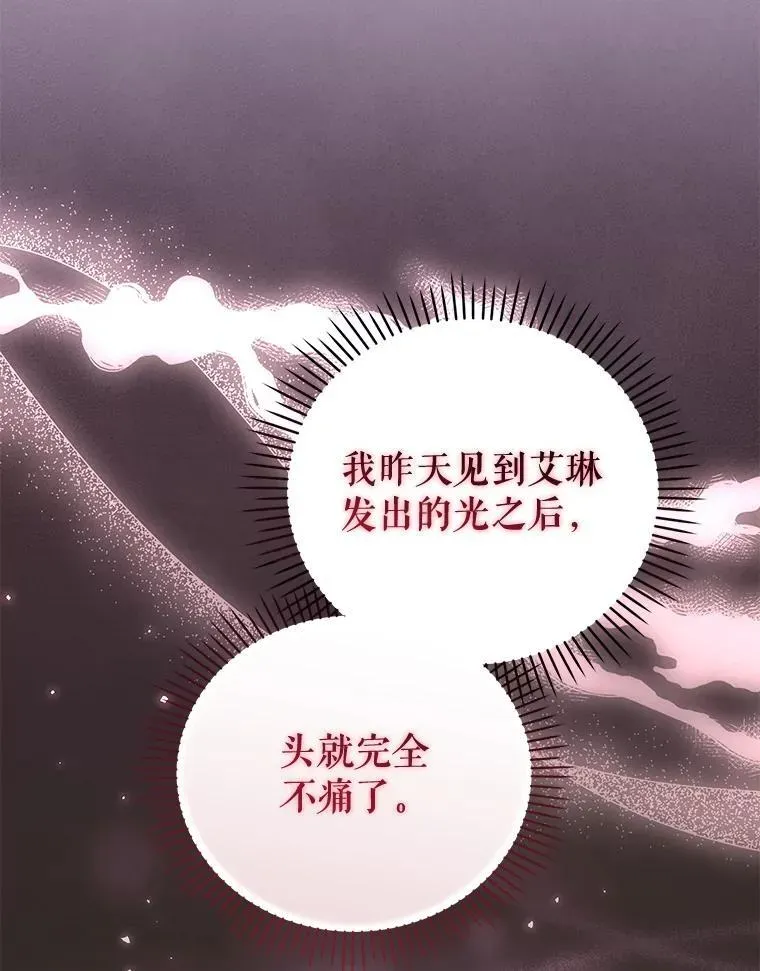 我昨天见到艾琳发出的光之后，

头就完全不痛了。